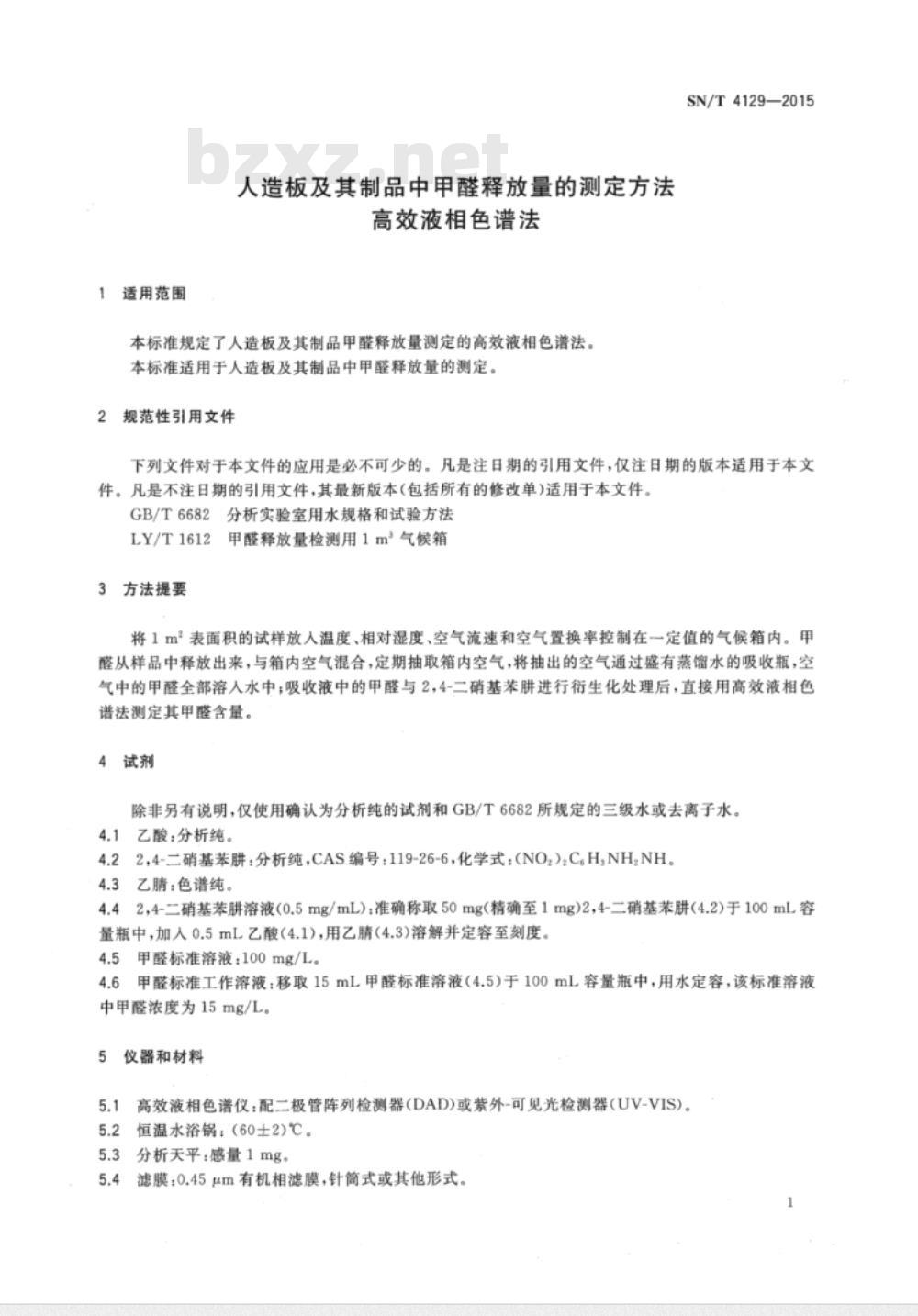 SN/T 4129—2015

bzxz.net

人造板及其制品中甲醛释放量的测定方法
高效液相色谱法

1 适用范围

本标准规定了人造板及其制品甲醛释放量测定的高效液相色谱法。
本标准适用于人造板及其制品中甲醛释放量的测定。

2 规范性引用文件

下列文件对于本文件的应用是必不可少的。凡是注日期的引用文件，仅注日期的版本适用于本文件。凡是不注日期的引用文件，其最新版本(包括所有的修改单)适用于本文件。
GB/T 6682 分析实验室用水规格和试验方法
LY/T 1612 甲醛释放量检测用 1 $m^3$ 气候箱

3 方法提要

将 1 $m^2$ 表面积的试样放入温度、相对湿度、空气流速和空气置换率控制在一定值的气候箱内。甲醛从样品中释放出来，与箱内空气混合，定期抽取箱内空气，将抽出的空气通过盛有蒸馏水的吸收瓶，空气中的甲醛全部溶入水中；吸收液中的甲醛与 2,4-二硝基苯肼进行衍生化处理后，直接用高效液相色谱法测定其甲醛含量。

4 试剂

除非另有说明，仅使用确认为分析纯的试剂和 GB/T 6682 所规定的三级水或去离子水。
4.1 乙酸：分析纯。
4.2 2,4-二硝基苯肼：分析纯，CAS 编号：119-26-6，化学式：$(NO_2)_2C_6H_3NH_2NH$。
4.3 乙腈：色谱纯。
4.4 2,4-二硝基苯肼溶液(0.5 mg/mL)：准确称取 50 mg(精确至 1 mg)2,4-二硝基苯肼(4.2)于 100 mL 容量瓶中，加入 0.5 mL 乙酸(4.1)，用乙腈(4.3)溶解并定容至刻度。
4.5 甲醛标准溶液：100 mg/L。
4.6 甲醛标准工作溶液：移取 15 mL 甲醛标准溶液(4.5)于 100 mL 容量瓶中，用水定容，该标准溶液中甲醛浓度为 15 mg/L。

5 仪器和材料

5.1 高效液相色谱仪：配二极管阵列检测器(DAD)或紫外-可见光检测器(UV-VIS)。
5.2 恒温水浴锅：(60±2)℃。
5.3 分析天平：感量 1 mg。
5.4 滤膜：0.45 μm 有机相滤膜，针筒式或其他形式。

1